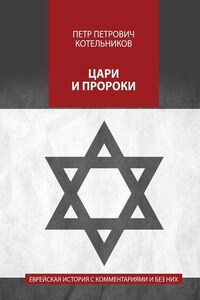 ПЕТР ПЕТРОВИЧ
КОТЕЛЬНИКОВ

ЦАРИ
И ПРОРОКИ

ЕВРЕЙСКАЯ ИСТОРИЯ С КОММЕНТАРИЯМИ И БЕЗ НИХ